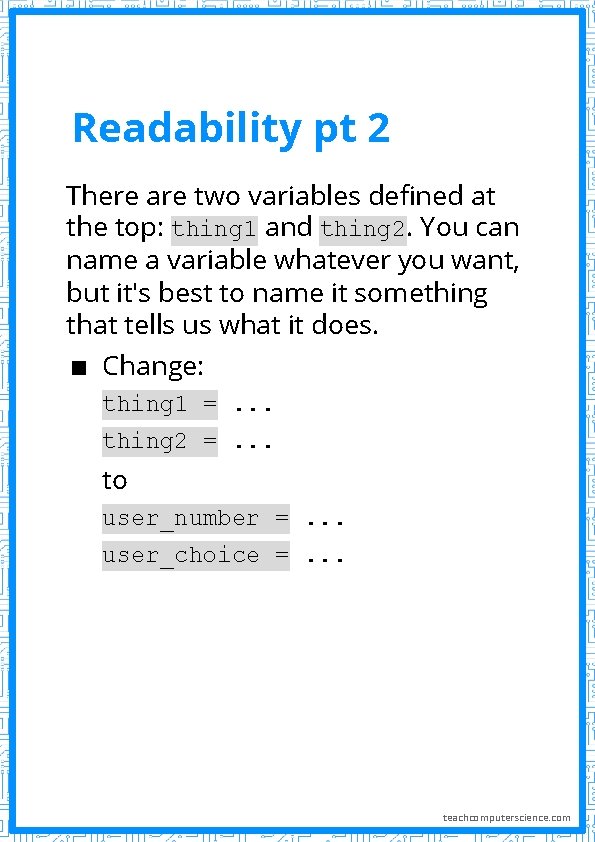 Readability pt 2

There are two variables defined at the top: thing1 and thing2. You can name a variable whatever you want, but it's best to name it something that tells us what it does.

■ Change:
thing1 = ...
thing2 = ...
to
user_number = ...
user_choice = ...

teachcomputerscience.com